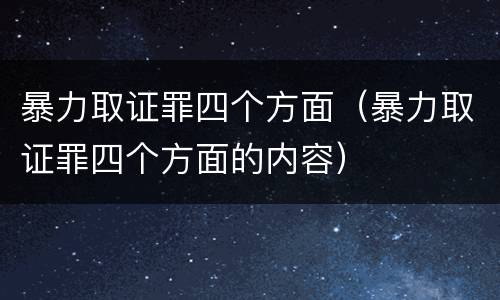 暴力取证罪四个方面（暴力取证罪四个方面的内容）